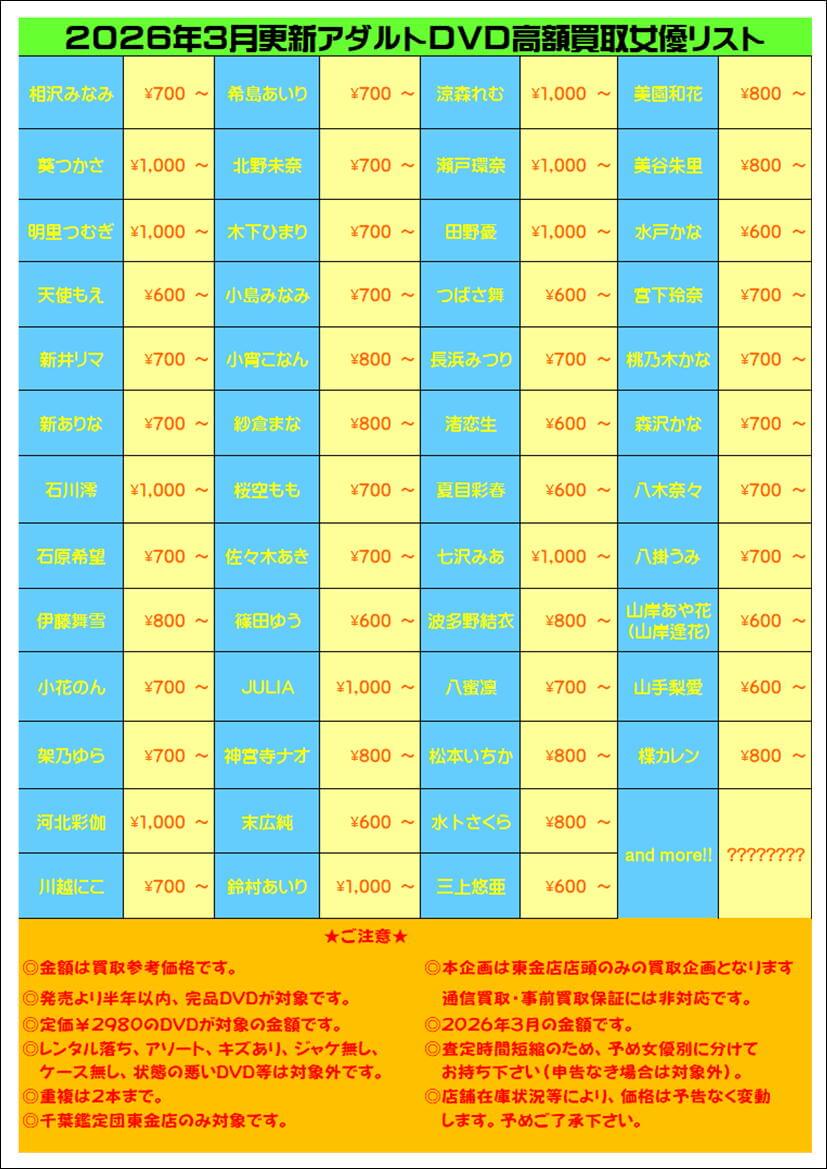 2026年3月更新アダルトDVD高額買取女優リスト

| 相沢みなみ | ¥700 ～ | 希島あいり | ¥700 ～ | 涼森れむ | ¥1,000 ～ | 美園和花 | ¥800 ～ |
|---|---|---|---|---|---|---|---|
| 葵つかさ | ¥1,000 ～ | 北野未奈 | ¥700 ～ | 瀬戸環奈 | ¥1,000 ～ | 美谷朱里 | ¥800 ～ |
| 明里つむぎ | ¥1,000 ～ | 木下ひまり | ¥700 ～ | 田野憂 | ¥1,000 ～ | 水戸かな | ¥600 ～ |
| 天使もえ | ¥600 ～ | 小島みなみ | ¥700 ～ | つばさ舞 | ¥600 ～ | 宮下玲奈 | ¥700 ～ |
| 新井リマ | ¥700 ～ | 小宵こなん | ¥800 ～ | 長浜みつり | ¥700 ～ | 桃乃木かな | ¥700 ～ |
| 新ありな | ¥700 ～ | 紗倉まな | ¥800 ～ | 渚恋生 | ¥600 ～ | 森沢かな | ¥700 ～ |
| 石川澪 | ¥1,000 ～ | 桜空もも | ¥700 ～ | 夏目彩春 | ¥600 ～ | 八木奈々 | ¥700 ～ |
| 石原希望 | ¥700 ～ | 佐々木あき | ¥700 ～ | 七沢みあ | ¥1,000 ～ | 八掛うみ | ¥700 ～ |
| 伊藤舞雪 | ¥800 ～ | 篠田ゆう | ¥600 ～ | 波多野結衣 | ¥800 ～ | 山岸あや花(山岸逢花) | ¥600 ～ |
| 小花のん | ¥700 ～ | JULIA | ¥1,000 ～ | 八蜜凛 | ¥700 ～ | 山手梨愛 | ¥600 ～ |
| 架乃ゆら | ¥700 ～ | 神宮寺ナオ | ¥800 ～ | 松本いちか | ¥800 ～ | 楪カレン | ¥800 ～ |
| 河北彩伽 | ¥1,000 ～ | 末広純 | ¥600 ～ | 水卜さくら | ¥800 ～ | and more!! | ???????? |
| 川越にこ | ¥700 ～ | 鈴村あいり | ¥1,000 ～ | 三上悠亜 | ¥600 ～ | | |

★ご注意★

◎金額は買取参考価格です。
◎発売より半年以内、完品DVDが対象です。
◎定価￥2980のDVDが対象の金額です。
◎レンタル落ち、アソート、キズあり、ジャケ無し、ケース無し、状態の悪いDVD等は対象外です。
◎重複は2本まで。
◎千葉鑑定団東金店のみ対象です。

◎本企画は東金店店頭のみの買取企画となります
通信買取・事前買取保証には非対応です。
◎2026年3月の金額です。
◎査定時間短縮のため、予め女優別に分けてお持ち下さい(申告なき場合は対象外)。
◎店舗在庫状況等により、価格は予告なく変動します。予めご了承下さい。